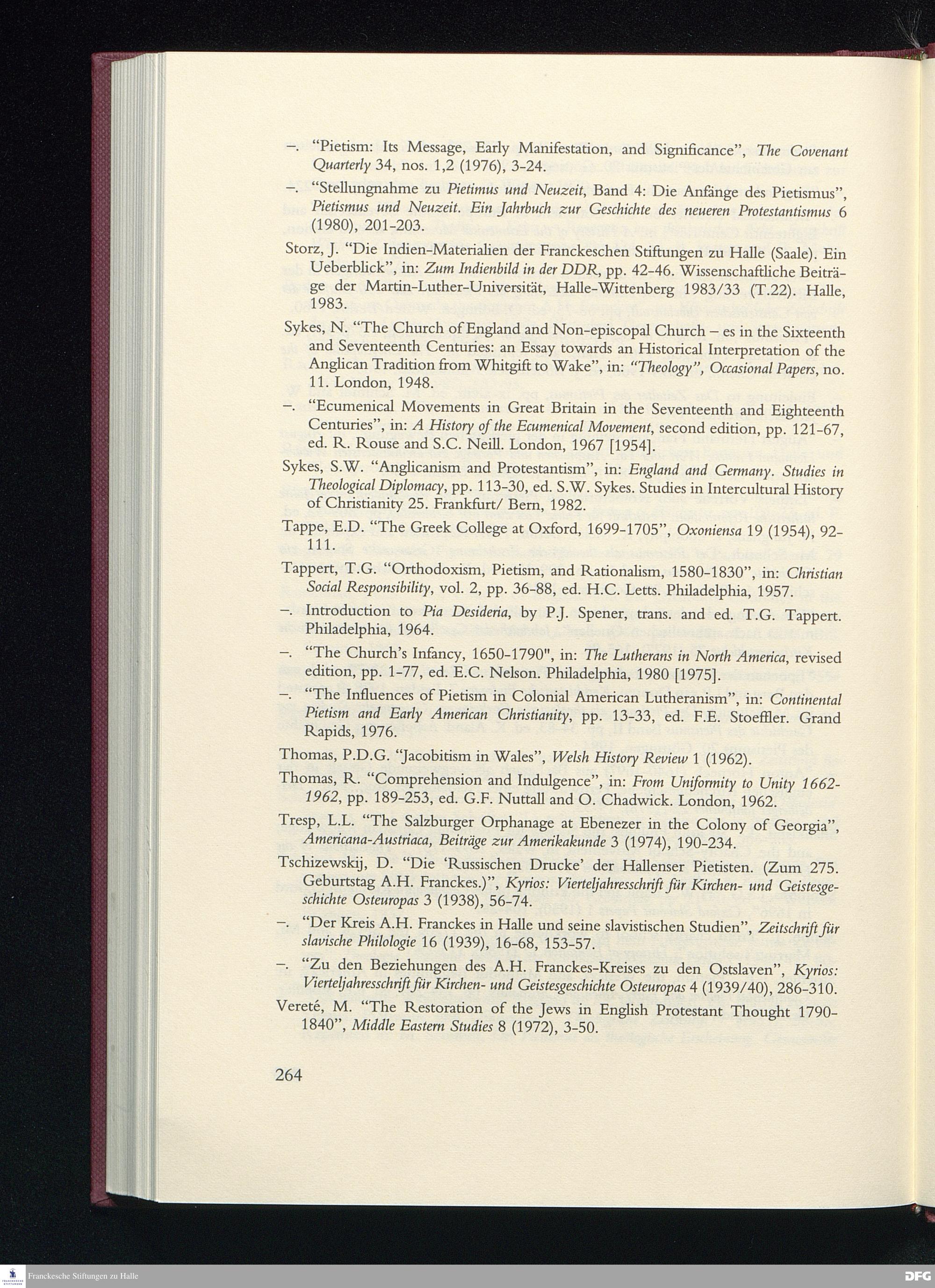 –. "Pietism: Its Message, Early Manifestation, and Significance", The Covenant Quarterly 34, nos. 1,2 (1976), 3-24.

–. "Stellungnahme zu Pietimus und Neuzeit, Band 4: Die Anfänge des Pietismus", Pietismus und Neuzeit. Ein Jahrbuch zur Geschichte des neueren Protestantismus 6 (1980), 201-203.

Storz, J. "Die Indien-Materialien der Franckeschen Stiftungen zu Halle (Saale). Ein Ueberblick", in: Zum Indienbild in der DDR, pp. 42-46. Wissenschaftliche Beiträge der Martin-Luther-Universität, Halle-Wittenberg 1983/33 (T.22). Halle, 1983.

Sykes, N. "The Church of England and Non-episcopal Church – es in the Sixteenth and Seventeenth Centuries: an Essay towards an Historical Interpretation of the Anglican Tradition from Whitgift to Wake", in: "Theology", Occasional Papers, no. 11. London, 1948.

–. "Ecumenical Movements in Great Britain in the Seventeenth and Eighteenth Centuries", in: A History of the Ecumenical Movement, second edition, pp. 121-67, ed. R. Rouse and S.C. Neill. London, 1967 [1954].

Sykes, S.W. "Anglicanism and Protestantism", in: England and Germany. Studies in Theological Diplomacy, pp. 113-30, ed. S.W. Sykes. Studies in Intercultural History of Christianity 25. Frankfurt/ Bern, 1982.

Tappe, E.D. "The Greek College at Oxford, 1699-1705", Oxoniensa 19 (1954), 92-111.

Tappert, T.G. "Orthodoxism, Pietism, and Rationalism, 1580-1830", in: Christian Social Responsibility, vol. 2, pp. 36-88, ed. H.C. Letts. Philadelphia, 1957.

–. Introduction to Pia Desideria, by P.J. Spener, trans. and ed. T.G. Tappert. Philadelphia, 1964.

–. "The Church's Infancy, 1650-1790", in: The Lutherans in North America, revised edition, pp. 1-77, ed. E.C. Nelson. Philadelphia, 1980 [1975].

–. "The Influences of Pietism in Colonial American Lutheranism", in: Continental Pietism and Early American Christianity, pp. 13-33, ed. F.E. Stoeffler. Grand Rapids, 1976.

Thomas, P.D.G. "Jacobitism in Wales", Welsh History Review 1 (1962).

Thomas, R. "Comprehension and Indulgence", in: From Uniformity to Unity 1662-1962, pp. 189-253, ed. G.F. Nuttall and O. Chadwick. London, 1962.

Tresp, L.L. "The Salzburger Orphanage at Ebenezer in the Colony of Georgia", Americana-Austriaca, Beiträge zur Amerikakunde 3 (1974), 190-234.

Tschizewskij, D. "Die 'Russischen Drucke' der Hallenser Pietisten. (Zum 275. Geburtstag A.H. Franckes.)", Kyrios: Vierteljahresschrift für Kirchen- und Geistesgeschichte Osteuropas 3 (1938), 56-74.

–. "Der Kreis A.H. Franckes in Halle und seine slavistischen Studien", Zeitschrift für slavische Philologie 16 (1939), 16-68, 153-57.

–. "Zu den Beziehungen des A.H. Franckes-Kreises zu den Ostslaven", Kyrios: Vierteljahresschrift für Kirchen- und Geistesgeschichte Osteuropas 4 (1939/40), 286-310.

Vereté, M. "The Restoration of the Jews in English Protestant Thought 1790-1840", Middle Eastern Studies 8 (1972), 3-50.

264

Franckesche Stiftungen zu Halle

DFG